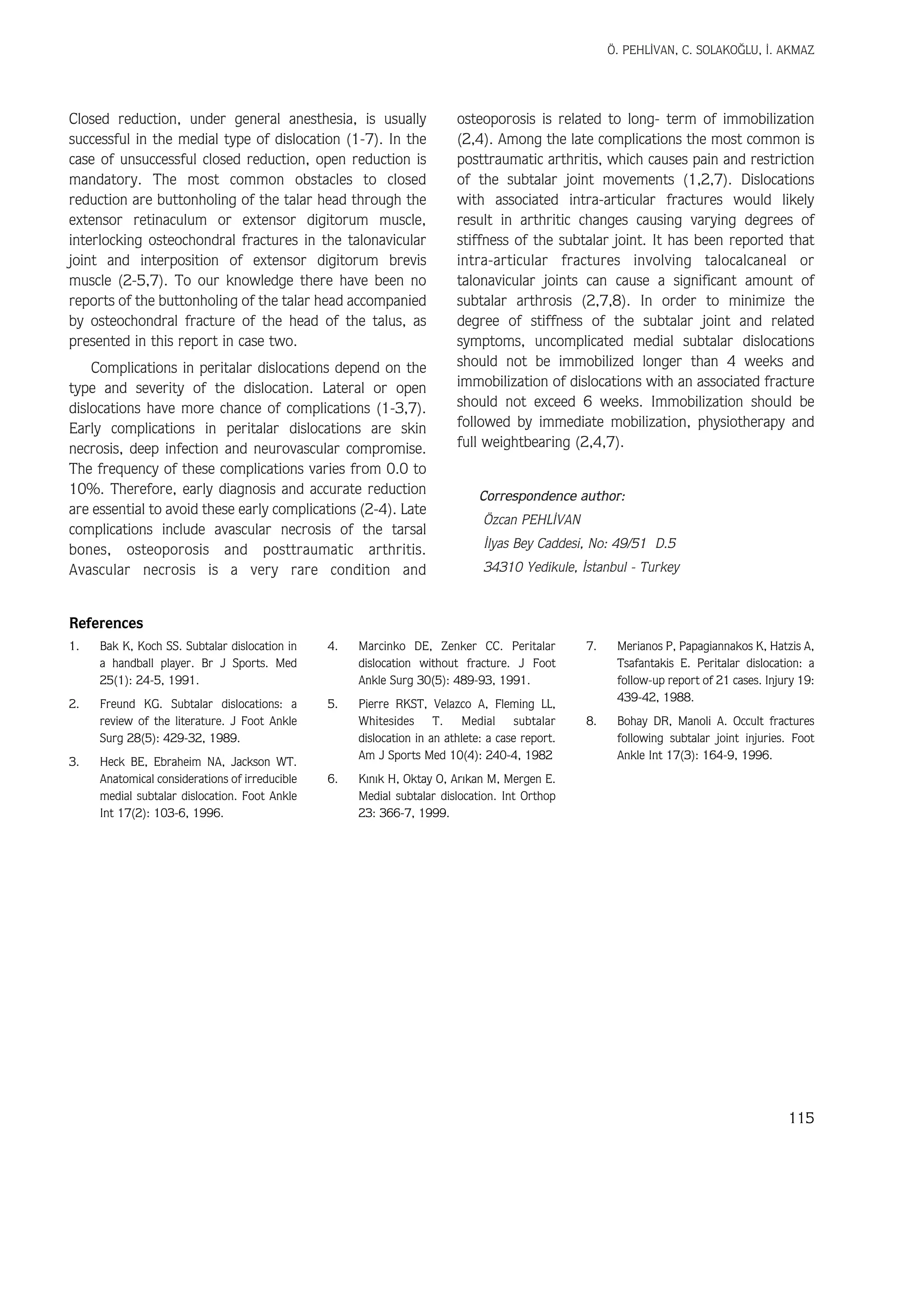 Ö. PEHLİVAN, C. SOLAKOĞLU, İ. AKMAZ

Closed reduction, under general anesthesia, is usually successful in the medial type of dislocation (1-7). In the case of unsuccessful closed reduction, open reduction is mandatory. The most common obstacles to closed reduction are buttonholing of the talar head through the extensor retinaculum or extensor digitorum muscle, interlocking osteochondral fractures in the talonavicular joint and interposition of extensor digitorum brevis muscle (2-5,7). To our knowledge there have been no reports of the buttonholing of the talar head accompanied by osteochondral fracture of the head of the talus, as presented in this report in case two.

Complications in peritalar dislocations depend on the type and severity of the dislocation. Lateral or open dislocations have more chance of complications (1-3,7). Early complications in peritalar dislocations are skin necrosis, deep infection and neurovascular compromise. The frequency of these complications varies from 0.0 to 10%. Therefore, early diagnosis and accurate reduction are essential to avoid these early complications (2-4). Late complications include avascular necrosis of the tarsal bones, osteoporosis and posttraumatic arthritis. Avascular necrosis is a very rare condition and osteoporosis is related to long- term of immobilization (2,4). Among the late complications the most common is posttraumatic arthritis, which causes pain and restriction of the subtalar joint movements (1,2,7). Dislocations with associated intra-articular fractures would likely result in arthritic changes causing varying degrees of stiffness of the subtalar joint. It has been reported that intra-articular fractures involving talocalcaneal or talonavicular joints can cause a significant amount of subtalar arthrosis (2,7,8). In order to minimize the degree of stiffness of the subtalar joint and related symptoms, uncomplicated medial subtalar dislocations should not be immobilized longer than 4 weeks and immobilization of dislocations with an associated fracture should not exceed 6 weeks. Immobilization should be followed by immediate mobilization, physiotherapy and full weightbearing (2,4,7).

Correspondence author:
Özcan PEHLİVAN
İlyas Bey Caddesi, No: 49/51 D.5
34310 Yedikule, İstanbul - Turkey

References

1. Bak K, Koch SS. Subtalar dislocation in a handball player. Br J Sports. Med 25(1): 24-5, 1991.

2. Freund KG. Subtalar dislocations: a review of the literature. J Foot Ankle Surg 28(5): 429-32, 1989.

3. Heck BE, Ebraheim NA, Jackson WT. Anatomical considerations of irreducible medial subtalar dislocation. Foot Ankle Int 17(2): 103-6, 1996.

4. Marcinko DE, Zenker CC. Peritalar dislocation without fracture. J Foot Ankle Surg 30(5): 489-93, 1991.

5. Pierre RKST, Velazco A, Fleming LL, Whitesides T. Medial subtalar dislocation in an athlete: a case report. Am J Sports Med 10(4): 240-4, 1982

6. Kınık H, Oktay O, Arıkan M, Mergen E. Medial subtalar dislocation. Int Orthop 23: 366-7, 1999.

7. Merianos P, Papagiannakos K, Hatzis A, Tsafantakis E. Peritalar dislocation: a follow-up report of 21 cases. Injury 19: 439-42, 1988.

8. Bohay DR, Manoli A. Occult fractures following subtalar joint injuries. Foot Ankle Int 17(3): 164-9, 1996.

115